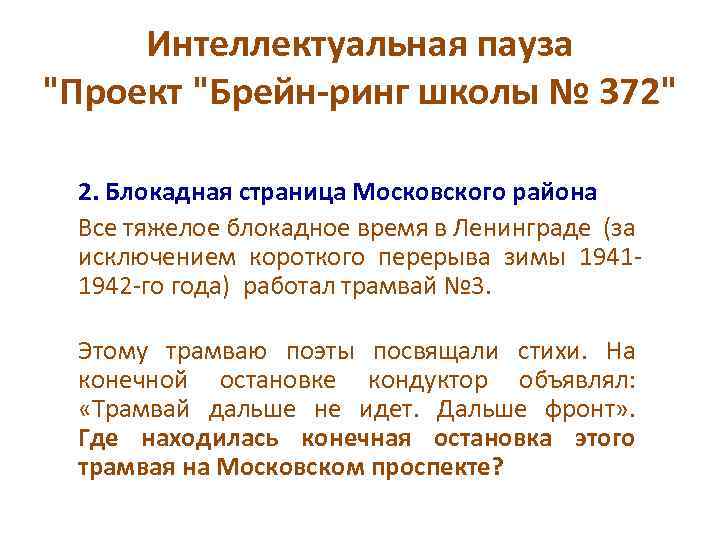 Интеллектуальная пауза "Проект "Брейн-ринг школы № 372"

2. Блокадная страница Московского района

Все тяжелое блокадное время в Ленинграде (за исключением короткого перерыва зимы 1941-1942-го года) работал трамвай №3.

Этому трамваю поэты посвящали стихи. На конечной остановке кондуктор объявлял: «Трамвай дальше не идет. Дальше фронт». Где находилась конечная остановка этого трамвая на Московском проспекте?